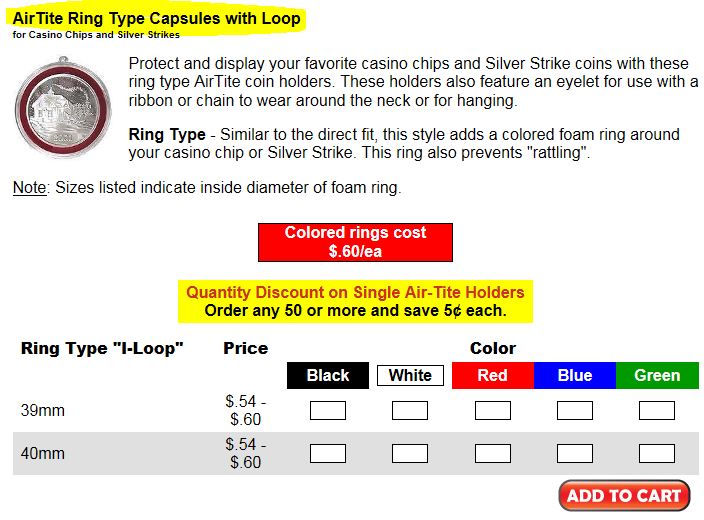 AirTite Ring Type Capsules with Loop
for Casino Chips and Silver Strikes

Protect and display your favorite casino chips and Silver Strike coins with these ring type AirTite coin holders. These holders also feature an eyelet for use with a ribbon or chain to wear around the neck or for hanging.

Ring Type - Similar to the direct fit, this style adds a colored foam ring around your casino chip or Silver Strike. This ring also prevents "rattling".

Note: Sizes listed indicate inside diameter of foam ring.

Colored rings cost $.60/ea

Quantity Discount on Single Air-Tite Holders
Order any 50 or more and save 5¢ each.

| Ring Type "I-Loop" | Price | Color | | | | |
|---|---|---|---|---|---|---|
| | | Black | White | Red | Blue | Green |
| 39mm | $.54 - $.60 | | | | | |
| 40mm | $.54 - $.60 | | | | | |

ADD TO CART